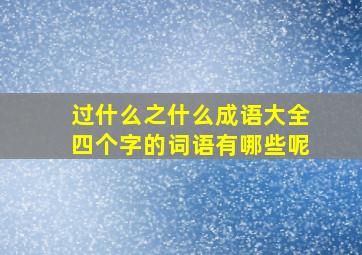 过什么之什么成语大全
四个字的词语有哪些呢